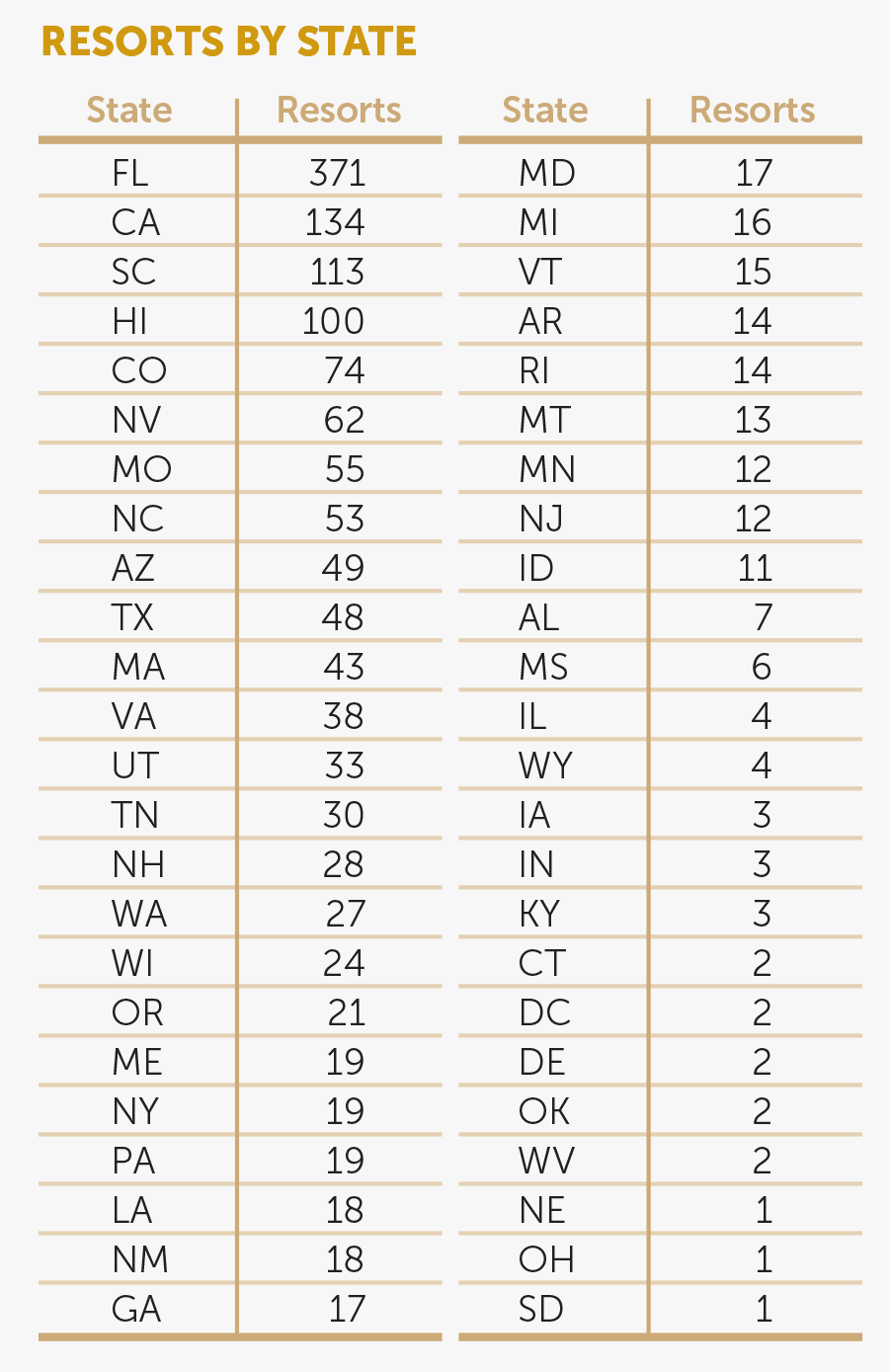 RESORTS BY STATE

| State | Resorts |
|---|---|
| FL | 371 |
| CA | 134 |
| SC | 113 |
| HI | 100 |
| CO | 74 |
| NV | 62 |
| MO | 55 |
| NC | 53 |
| AZ | 49 |
| TX | 48 |
| MA | 43 |
| VA | 38 |
| UT | 33 |
| TN | 30 |
| NH | 28 |
| WA | 27 |
| WI | 24 |
| OR | 21 |
| ME | 19 |
| NY | 19 |
| PA | 19 |
| LA | 18 |
| NM | 18 |
| GA | 17 |

| State | Resorts |
|---|---|
| MD | 17 |
| MI | 16 |
| VT | 15 |
| AR | 14 |
| RI | 14 |
| MT | 13 |
| MN | 12 |
| NJ | 12 |
| ID | 11 |
| AL | 7 |
| MS | 6 |
| IL | 4 |
| WY | 4 |
| IA | 3 |
| IN | 3 |
| KY | 3 |
| CT | 2 |
| DC | 2 |
| DE | 2 |
| OK | 2 |
| WV | 2 |
| NE | 1 |
| OH | 1 |
| SD | 1 |